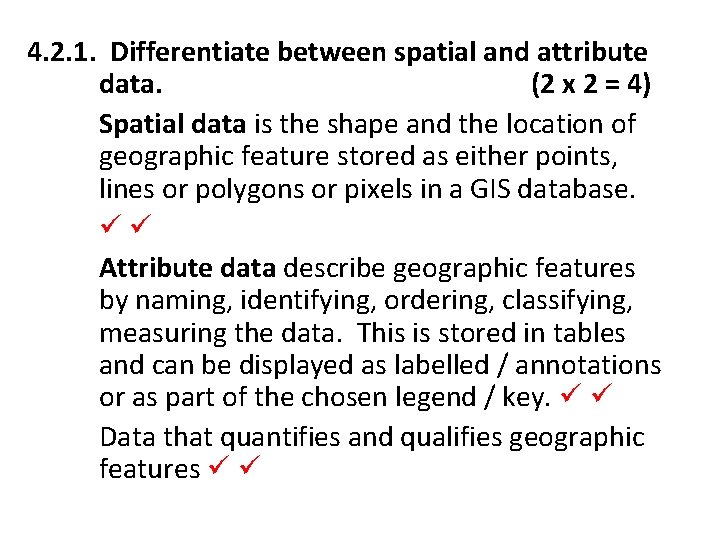 4.2.1. Differentiate between spatial and attribute data. (2 x 2 = 4)

Spatial data is the shape and the location of geographic feature stored as either points, lines or polygons or pixels in a GIS database. ✓ ✓

Attribute data describe geographic features by naming, identifying, ordering, classifying, measuring the data. This is stored in tables and can be displayed as labelled / annotations or as part of the chosen legend / key. ✓ ✓

Data that quantifies and qualifies geographic features ✓ ✓